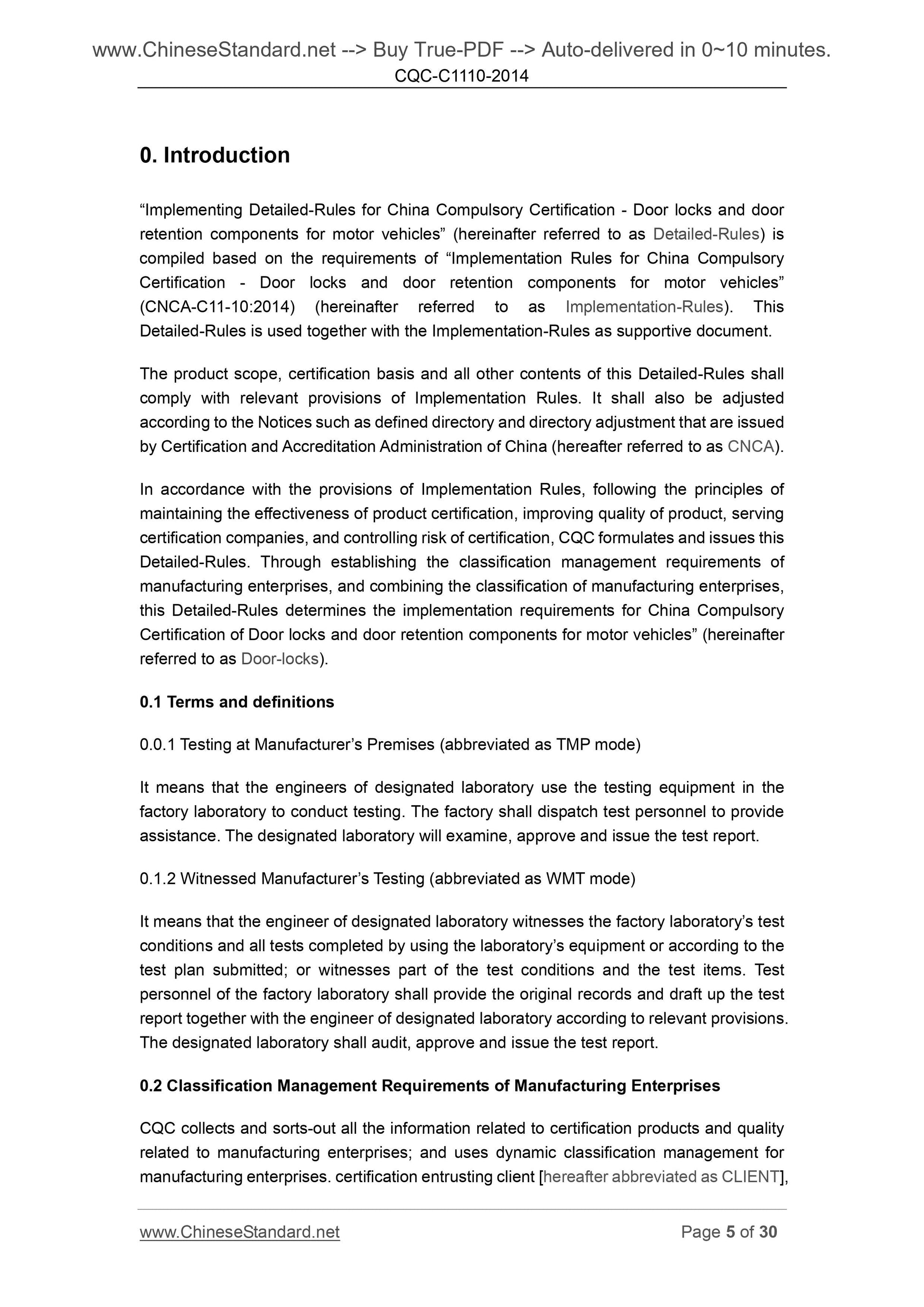 www.ChineseStandard.net --> Buy True-PDF --> Auto-delivered in 0~10 minutes.
CQC-C1110-2014

0. Introduction

“Implementing Detailed-Rules for China Compulsory Certification - Door locks and door retention components for motor vehicles” (hereinafter referred to as Detailed-Rules) is compiled based on the requirements of “Implementation Rules for China Compulsory Certification - Door locks and door retention components for motor vehicles” (CNCA-C11-10:2014) (hereinafter referred to as Implementation-Rules). This Detailed-Rules is used together with the Implementation-Rules as supportive document.

The product scope, certification basis and all other contents of this Detailed-Rules shall comply with relevant provisions of Implementation Rules. It shall also be adjusted according to the Notices such as defined directory and directory adjustment that are issued by Certification and Accreditation Administration of China (hereafter referred to as CNCA).

In accordance with the provisions of Implementation Rules, following the principles of maintaining the effectiveness of product certification, improving quality of product, serving certification companies, and controlling risk of certification, CQC formulates and issues this Detailed-Rules. Through establishing the classification management requirements of manufacturing enterprises, and combining the classification of manufacturing enterprises, this Detailed-Rules determines the implementation requirements for China Compulsory Certification of Door locks and door retention components for motor vehicles” (hereinafter referred to as Door-locks).

0.1 Terms and definitions

0.0.1 Testing at Manufacturer’s Premises (abbreviated as TMP mode)

It means that the engineers of designated laboratory use the testing equipment in the factory laboratory to conduct testing. The factory shall dispatch test personnel to provide assistance. The designated laboratory will examine, approve and issue the test report.

0.1.2 Witnessed Manufacturer’s Testing (abbreviated as WMT mode)

It means that the engineer of designated laboratory witnesses the factory laboratory’s test conditions and all tests completed by using the laboratory’s equipment or according to the test plan submitted; or witnesses part of the test conditions and the test items. Test personnel of the factory laboratory shall provide the original records and draft up the test report together with the engineer of designated laboratory according to relevant provisions. The designated laboratory shall audit, approve and issue the test report.

0.2 Classification Management Requirements of Manufacturing Enterprises

CQC collects and sorts-out all the information related to certification products and quality related to manufacturing enterprises; and uses dynamic classification management for manufacturing enterprises. certification entrusting client [hereafter abbreviated as CLIENT],

www.ChineseStandard.net Page 5 of 30